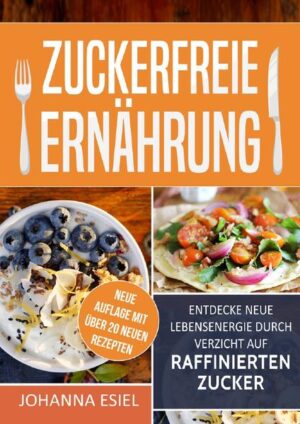 ZUCKERFREIE ERNÄHRUNG

NEUE AUFLAGE MIT ÜBER 20 NEUEN REZEPTEN

ENTDECKE NEUE LEBENSENERGIE DURCH VERZICHT AUF RAFFINIERTEN ZUCKER

JOHANNA ESIEL